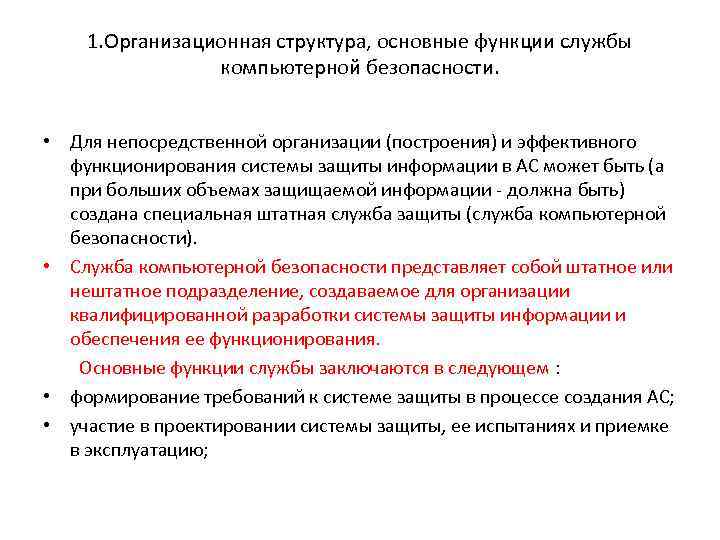 1.Организационная структура, основные функции службы компьютерной безопасности.

• Для непосредственной организации (построения) и эффективного функционирования системы защиты информации в АС может быть (а при больших объемах защищаемой информации - должна быть) создана специальная штатная служба защиты (служба компьютерной безопасности).

• Служба компьютерной безопасности представляет собой штатное или нештатное подразделение, создаваемое для организации квалифицированной разработки системы защиты информации и обеспечения ее функционирования.

Основные функции службы заключаются в следующем :

• формирование требований к системе защиты в процессе создания АС;

• участие в проектировании системы защиты, ее испытаниях и приемке в эксплуатацию;